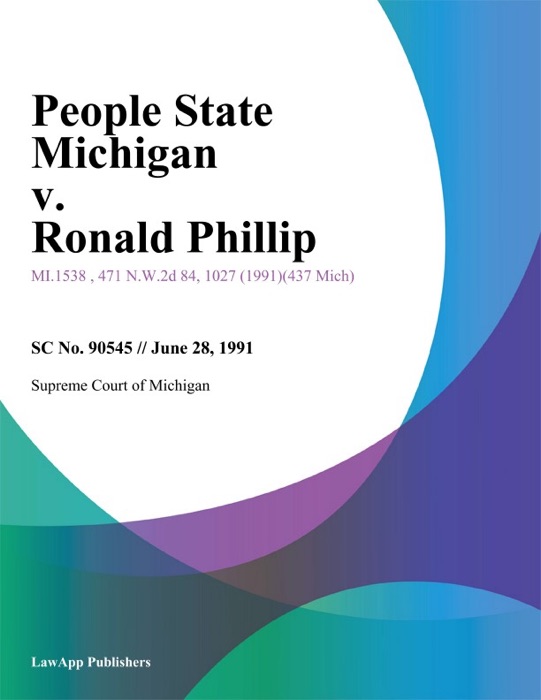 People State Michigan v. Ronald Phillip

MI.1538 , 471 N.W.2d 84, 1027 (1991)(437 Mich)

SC No. 90545 // June 28, 1991

Supreme Court of Michigan

LawApp Publishers